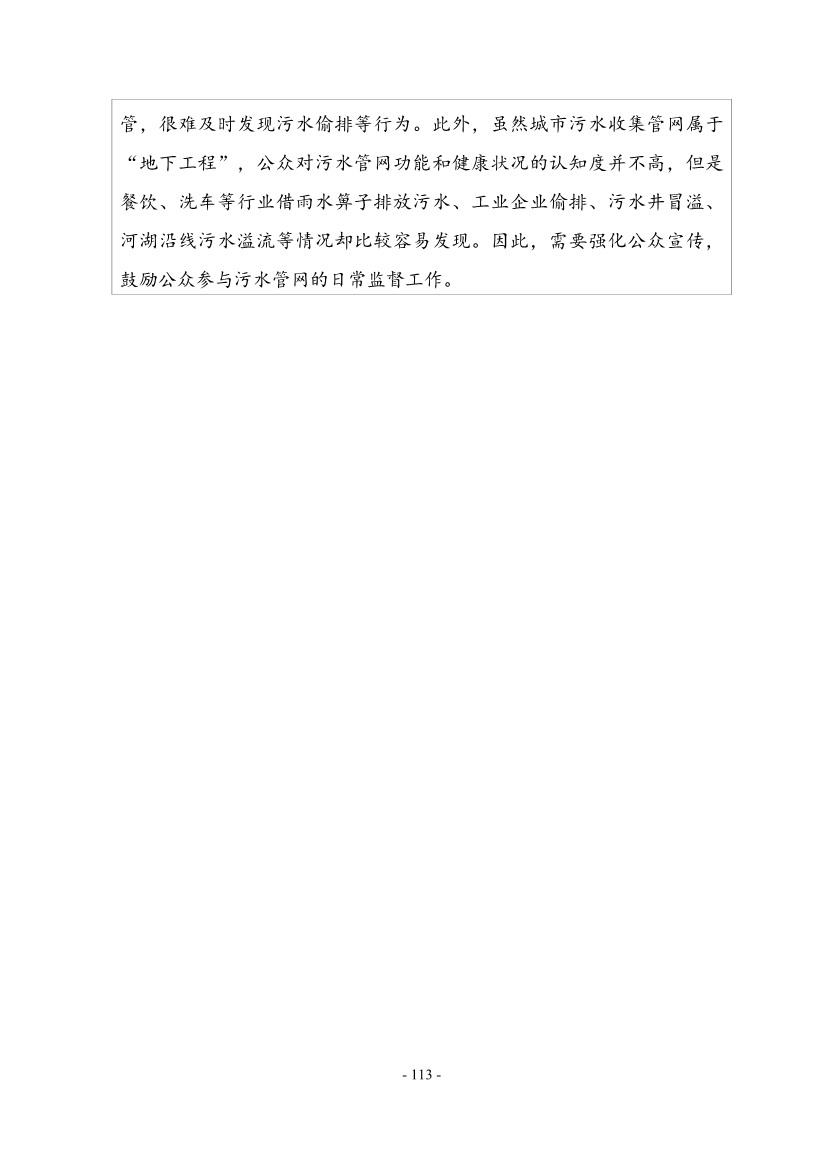 管，很难及时发现污水偷排等行为。此外，虽然城市污水收集管网属于“地下工程”，公众对污水管网功能和健康状况的认知度并不高，但是餐饮、洗车等行业借雨水箅子排放污水、工业企业偷排、污水井冒溢、河湖沿线污水溢流等情况却比较容易发现。因此，需要强化公众宣传，鼓励公众参与污水管网的日常监督工作。

- 113 -